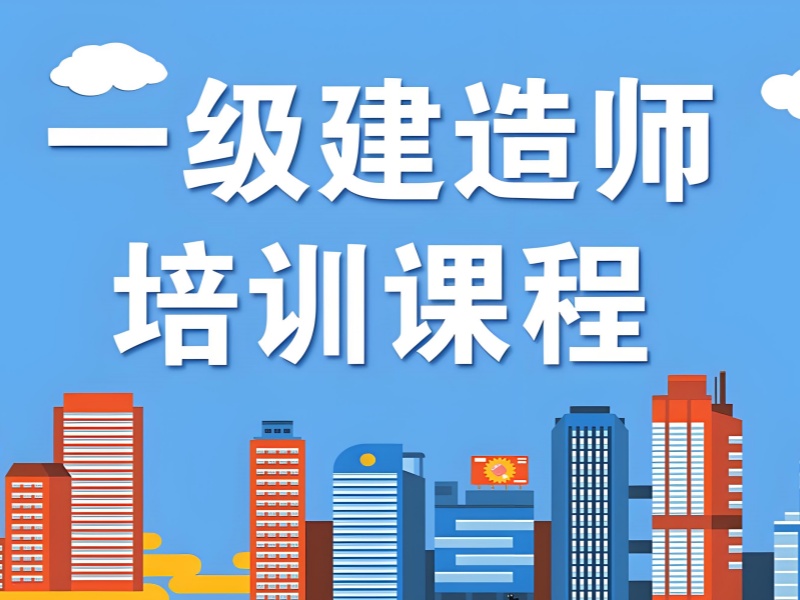 二级建造师
培训课程